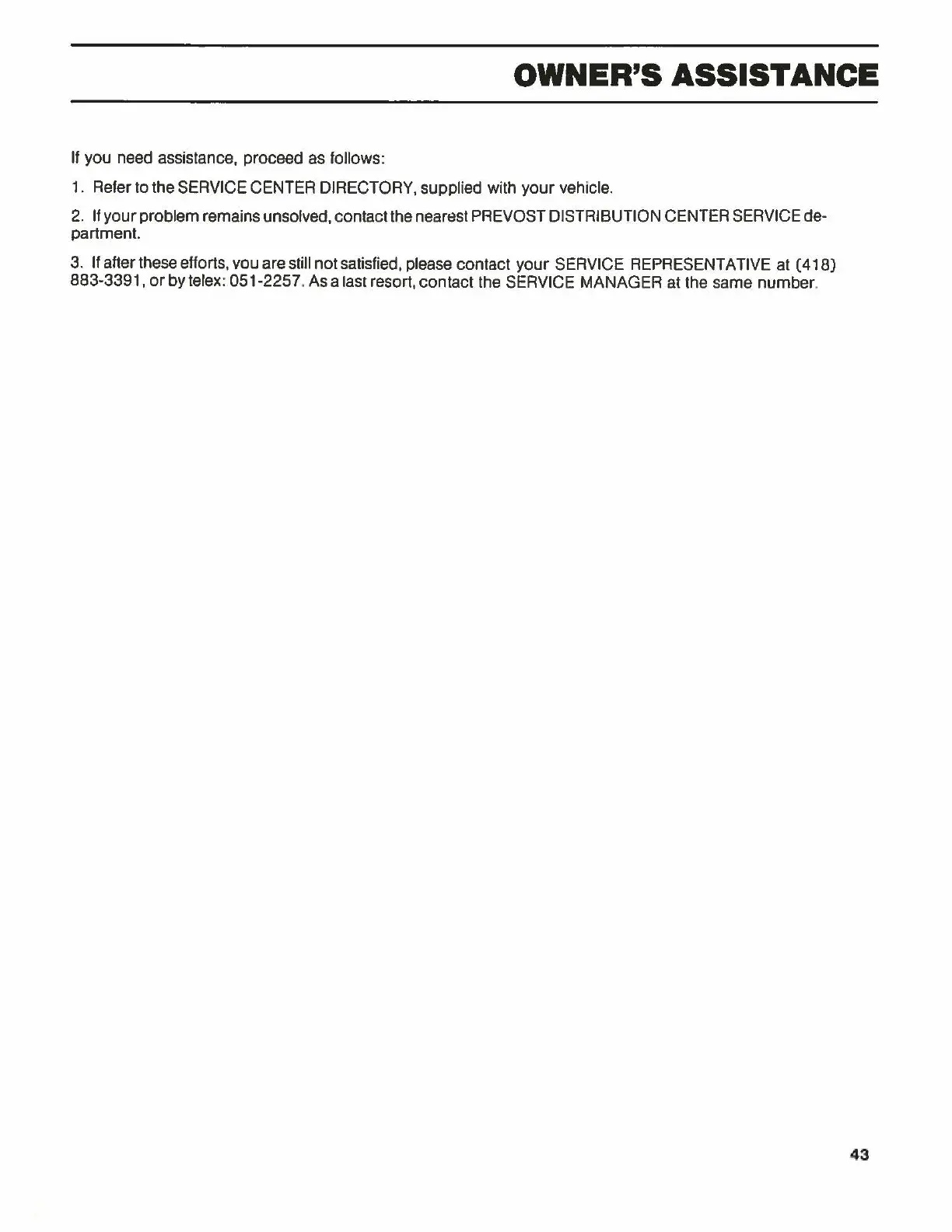 OWNER'S ASSISTANCE

If you need assistance, proceed as follows:

1. Refer to the SERVICE CENTER DIRECTORY, supplied with your vehicle.

2. If your problem remains unsolved, contact the nearest PREVOST DISTRIBUTION CENTER SERVICE department.

3. If after these efforts, you are still not satisfied, please contact your SERVICE REPRESENTATIVE at (418) 883-3391, or by telex: 051-2257. As a last resort, contact the SERVICE MANAGER at the same number.

43